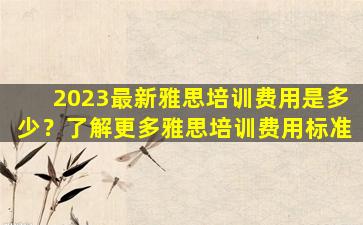 2023最新雅思培训费用是多少？了解更多雅思培训费用标准